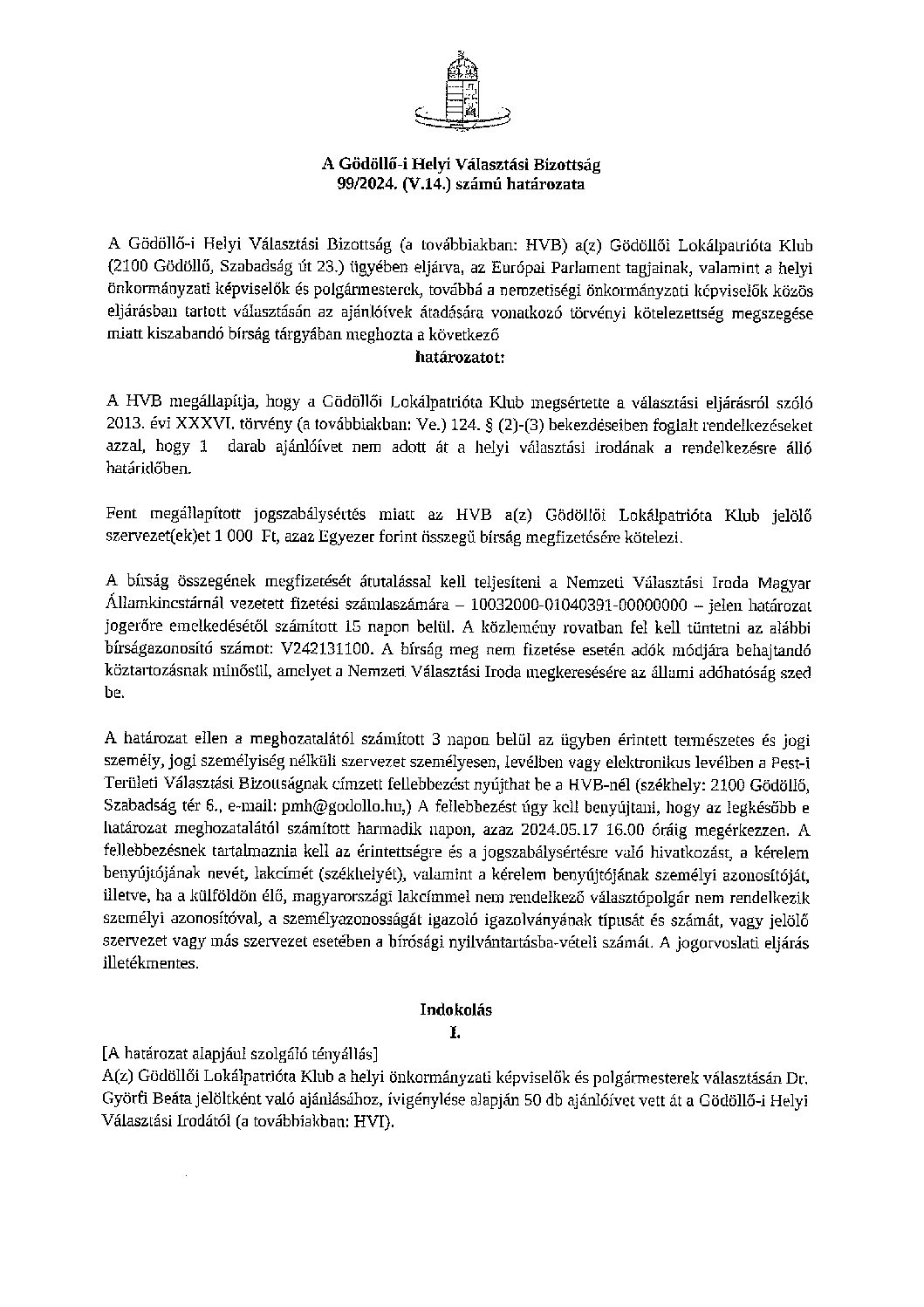 A Gödöllő-i Helyi Választási Bizottság
99/2024. (V.14.) számú határozata

A Gödöllő-i Helyi Választási Bizottság (a továbbiakban: HVB) a(z) Gödöllői Lokálpatrióta Klub (2100 Gödöllő, Szabadság út 23.) ügyében eljárva, az Európai Parlament tagjainak, valamint a helyi önkormányzati képviselők és polgármesterek, továbbá a nemzetiségi önkormányzati képviselők közös eljárásban tartott választásán az ajánlóívek átadására vonatkozó törvényi kötelezettség megszegése miatt kiszabandó bírság tárgyában meghozta a következő
határozatot:

A HVB megállapítja, hogy a Gödöllői Lokálpatrióta Klub megsértette a választási eljárásról szóló 2013. évi XXXVI. törvény (a továbbiakban: Ve.) 124. § (2)-(3) bekezdéseiben foglalt rendelkezéseket azzal, hogy 1 darab ajánlóívet nem adott át a helyi választási irodának a rendelkezésre álló határidőben.

Fent megállapított jogszabálysértés miatt az HVB a(z) Gödöllői Lokálpatrióta Klub jelölő szervezet(ek)et 1 000 Ft, azaz Egyezer forint összegű bírság megfizetésére kötelezi.

A bírság összegének megfizetését átutalással kell teljesíteni a Nemzeti Választási Iroda Magyar Államkincstárnál vezetett fizetési számlaszámára – 10032000-01040391-00000000 – jelen határozat jogerőre emelkedésétől számított 15 napon belül. A közlemény rovatban fel kell tüntetni az alábbi bírságazonosító számot: V242131100. A bírság meg nem fizetése esetén adók módjára behajtandó köztartozásnak minősül, amelyet a Nemzeti Választási Iroda megkeresésére az állami adóhatóság szed be.

A határozat ellen a meghozatalától számított 3 napon belül az ügyben érintett természetes és jogi személy, jogi személyiség nélküli szervezet személyesen, levélben vagy elektronikus levélben a Pest-i Területi Választási Bizottságnak címzett fellebbezést nyújthat be a HVB-nél (székhely: 2100 Gödöllő, Szabadság tér 6., e-mail: pmh@godollo.hu,) A fellebbezést úgy kell benyújtani, hogy az legkésőbb e határozat meghozatalától számított harmadik napon, azaz 2024.05.17 16.00 óráig megérkezzen. A fellebbezésnek tartalmaznia kell az érintettségre és a jogszabálysértésre való hivatkozást, a kérelem benyújtójának nevét, lakcímét (székhelyét), valamint a kérelem benyújtójának személyi azonosítóját, illetve, ha a külföldön élő, magyarországi lakcímmel nem rendelkező választópolgár nem rendelkezik személyi azonosítóval, a személyazonosságát igazoló igazolványának típusát és számát, vagy jelölő szervezet vagy más szervezet esetében a bírósági nyilvántartásba-vételi számát. A jogorvoslati eljárás illetékmentes.

Indokolás
I.
[A határozat alapjául szolgáló tényállás]
A(z) Gödöllői Lokálpatrióta Klub a helyi önkormányzati képviselők és polgármesterek választásán Dr. Györfi Beáta jelöltként való ajánlásához, ívigénylése alapján 50 db ajánlóívet vett át a Gödöllő-i Helyi Választási Irodától (a továbbiakban: HVI).